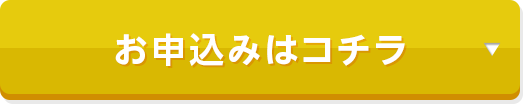 お申込みはコチラ